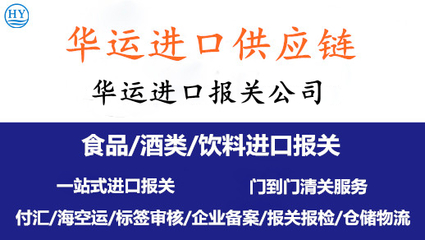 HY

华运进口供应链

华运进口报关公司

食品/酒类/饮料进口报关

一站式进口报关

门到门清关服务

付汇/海空运/标签审核/企业备案/报关报检/仓储物流